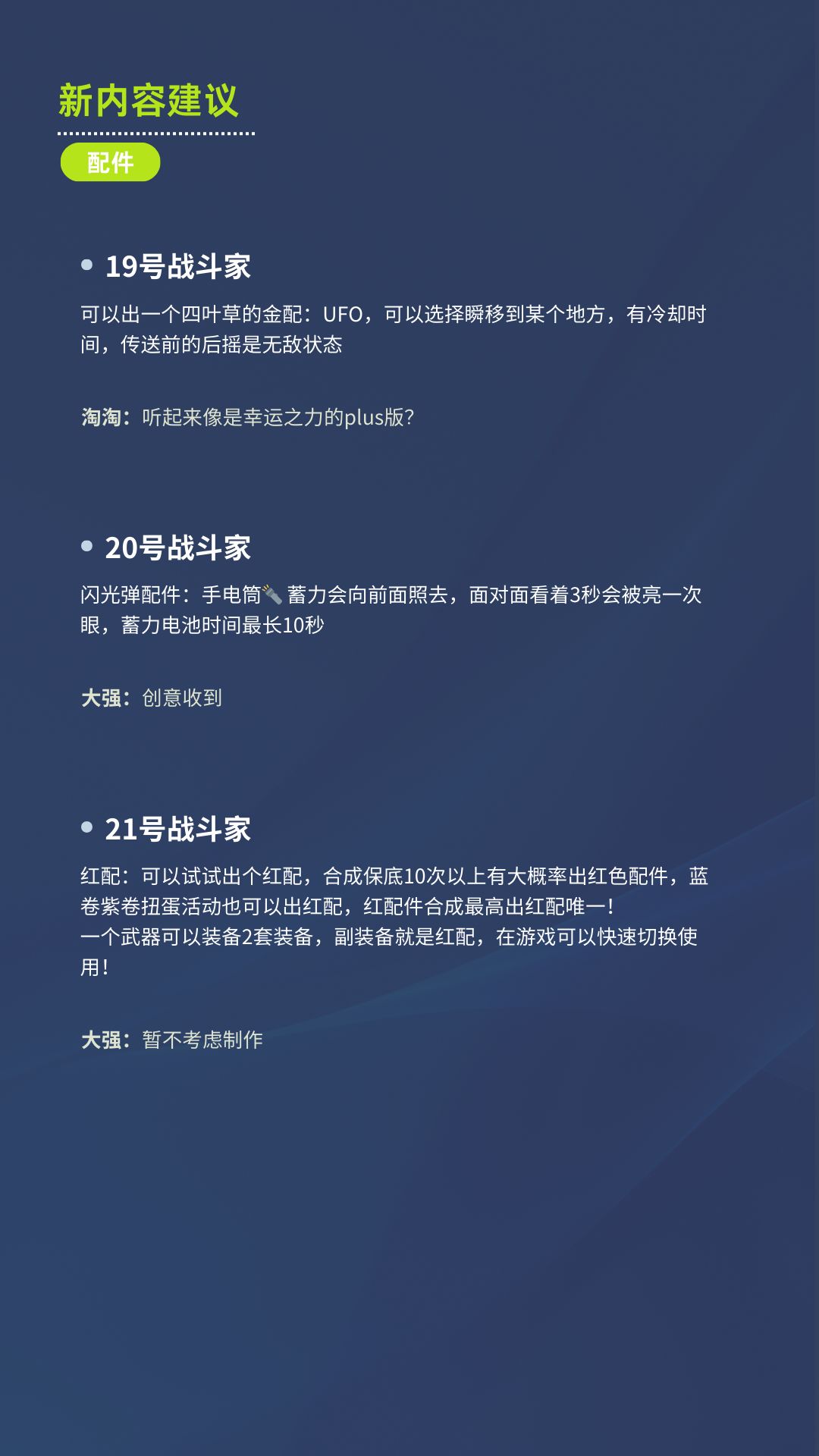 新内容建议

配件

19号战斗家

可以出一个四叶草的金配：UFO，可以选择瞬移到某个地方，有冷却时间，传送前的后摇是无敌状态

淘淘：听起来像是幸运之力的plus版？

20号战斗家

闪光弹配件：手电筒🔦蓄力会向前面照去，面对面看着3秒会被亮一次眼，蓄力电池时间最长10秒

大强：创意收到

21号战斗家

红配：可以试试出个红配，合成保底10次以上有大概率出红色配件，蓝卷紫卷扭蛋活动也可以出红配，红配件合成最高出红配唯一！
一个武器可以装备2套装备，副装备就是红配，在游戏可以快速切换使用！

大强：暂不考虑制作